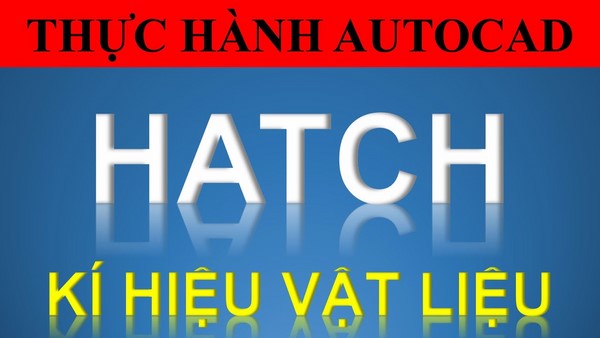 THỰC HÀNH AUTOCAD

HATCH

KÍ HIỆU VẬT LIỆU